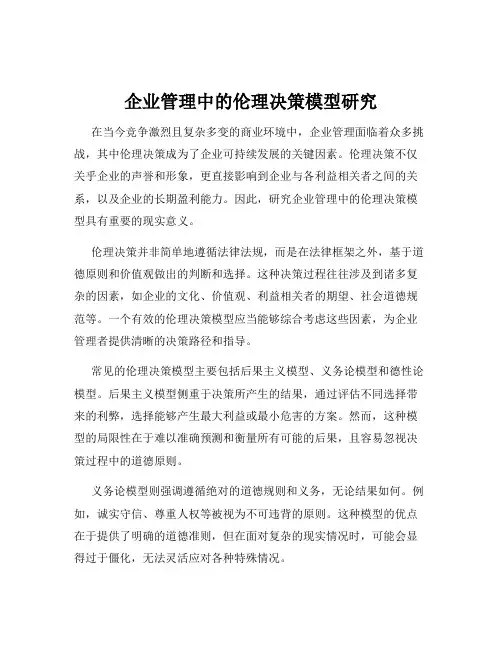 企业管理中的伦理决策模型研究

在当今竞争激烈且复杂多变的商业环境中，企业管理面临着众多挑战，其中伦理决策成为了企业可持续发展的关键因素。伦理决策不仅关乎企业的声誉和形象，更直接影响到企业与各利益相关者之间的关系，以及企业的长期盈利能力。因此，研究企业管理中的伦理决策模型具有重要的现实意义。

伦理决策并非简单地遵循法律法规，而是在法律框架之外，基于道德原则和价值观做出的判断和选择。这种决策过程往往涉及到诸多复杂的因素，如企业的文化、价值观、利益相关者的期望、社会道德规范等。一个有效的伦理决策模型应当能够综合考虑这些因素，为企业管理者提供清晰的决策路径和指导。

常见的伦理决策模型主要包括后果主义模型、义务论模型和德性论模型。后果主义模型侧重于决策所产生的结果，通过评估不同选择带来的利弊，选择能够产生最大利益或最小危害的方案。然而，这种模型的局限性在于难以准确预测和衡量所有可能的后果，且容易忽视决策过程中的道德原则。

义务论模型则强调遵循绝对的道德规则和义务，无论结果如何。例如，诚实守信、尊重人权等被视为不可违背的原则。这种模型的优点在于提供了明确的道德准则，但在面对复杂的现实情况时，可能会显得过于僵化，无法灵活应对各种特殊情况。